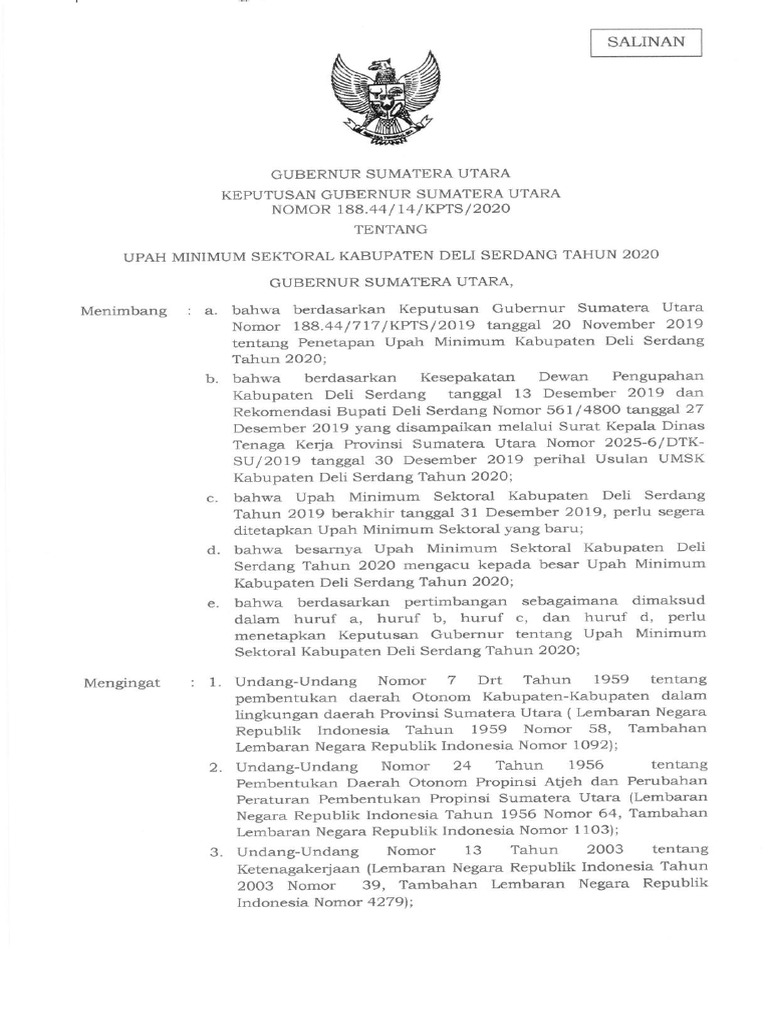 SALINAN

GUBERNUR SUMATERA UTARA
KEPUTUSAN GUBERNUR SUMATERA UTARA
NOMOR 188.44/14/KPTS/2020
TENTANG

UPAH MINIMUM SEKTORAL KABUPATEN DELI SERDANG TAHUN 2020

GUBERNUR SUMATERA UTARA,

Menimbang : a. bahwa berdasarkan Keputusan Gubernur Sumatera Utara Nomor 188.44/717/KPTS/2019 tanggal 20 November 2019 tentang Penetapan Upah Minimum Kabupaten Deli Serdang Tahun 2020;

b. bahwa berdasarkan Kesepakatan Dewan Pengupahan Kabupaten Deli Serdang tanggal 13 Desember 2019 dan Rekomendasi Bupati Deli Serdang Nomor 561/4800 tanggal 27 Desember 2019 yang disampaikan melalui Surat Kepala Dinas Tenaga Kerja Provinsi Sumatera Utara Nomor 2025-6/DTK-SU/2019 tanggal 30 Desember 2019 perihal Usulan UMSK Kabupaten Deli Serdang Tahun 2020;

c. bahwa Upah Minimum Sektoral Kabupaten Deli Serdang Tahun 2019 berakhir tanggal 31 Desember 2019, perlu segera ditetapkan Upah Minimum Sektoral yang baru;

d. bahwa besarnya Upah Minimum Sektoral Kabupaten Deli Serdang Tahun 2020 mengacu kepada besar Upah Minimum Kabupaten Deli Serdang Tahun 2020;

e. bahwa berdasarkan pertimbangan sebagaimana dimaksud dalam huruf a, huruf b, huruf c, dan huruf d, perlu menetapkan Keputusan Gubernur tentang Upah Minimum Sektoral Kabupaten Deli Serdang Tahun 2020;

Mengingat : 1. Undang-Undang Nomor 7 Drt Tahun 1959 tentang pembentukan daerah Otonom Kabupaten-Kabupaten dalam lingkungan daerah Provinsi Sumatera Utara ( Lembaran Negara Republik Indonesia Tahun 1959 Nomor 58, Tambahan Lembaran Negara Republik Indonesia Nomor 1092);

2. Undang-Undang Nomor 24 Tahun 1956 tentang Pembentukan Daerah Otonom Propinsi Atjeh dan Perubahan Peraturan Pembentukan Propinsi Sumatera Utara (Lembaran Negara Republik Indonesia Tahun 1956 Nomor 64, Tambahan Lembaran Negara Republik Indonesia Nomor 1103);

3. Undang-Undang Nomor 13 Tahun 2003 tentang Ketenagakerjaan (Lembaran Negara Republik Indonesia Tahun 2003 Nomor 39, Tambahan Lembaran Negara Republik Indonesia Nomor 4279);